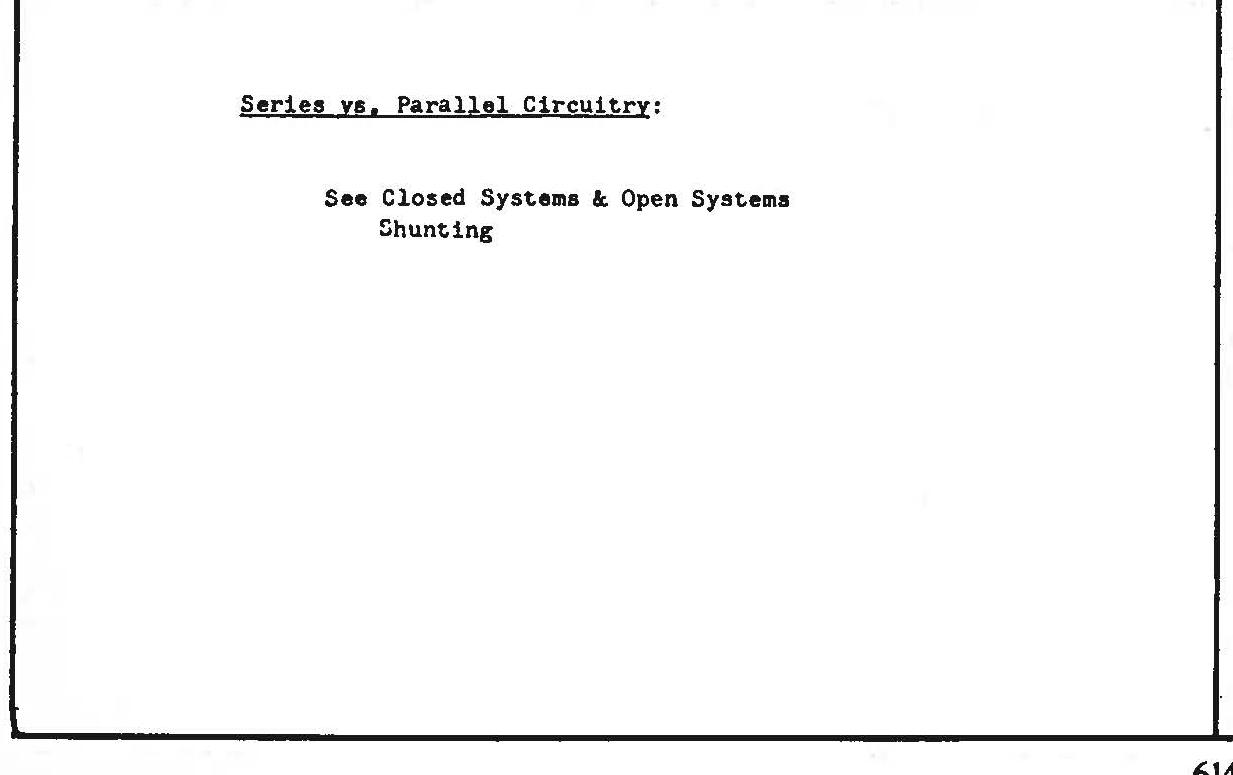 Series vs. Parallel Circuitry:

See Closed Systems & Open Systems
Shunting

614